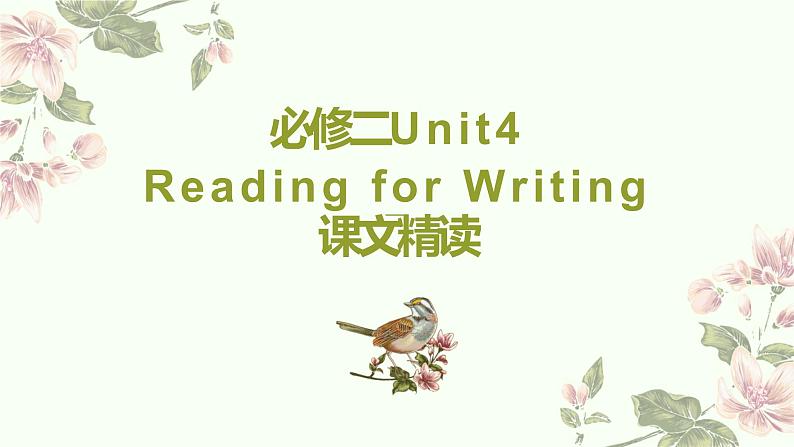 必修二Unit4
Reading for Writing
课文精读